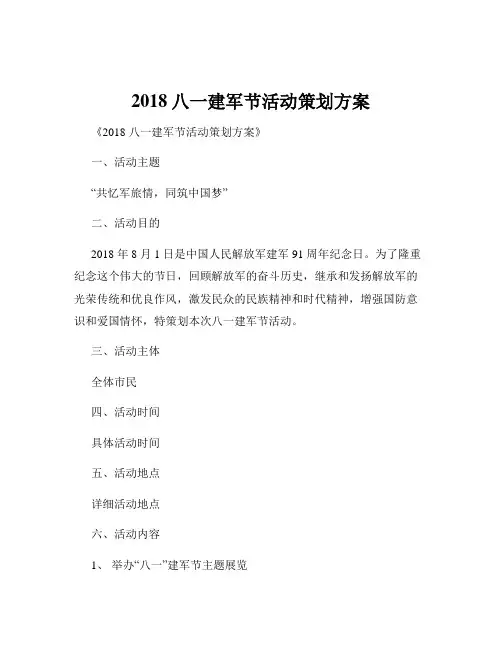 2018 八一建军节活动策划方案

《2018 八一建军节活动策划方案》

一、活动主题

“共忆军旅情，同筑中国梦”

二、活动目的

2018 年 8 月 1 日是中国人民解放军建军 91 周年纪念日。为了隆重纪念这个伟大的节日，回顾解放军的奋斗历史，继承和发扬解放军的光荣传统和优良作风，激发民众的民族精神和时代精神，增强国防意识和爱国情怀，特策划本次八一建军节活动。

三、活动主体

全体市民

四、活动时间

具体活动时间

五、活动地点

详细活动地点

六、活动内容

1、 举办“八一”建军节主题展览